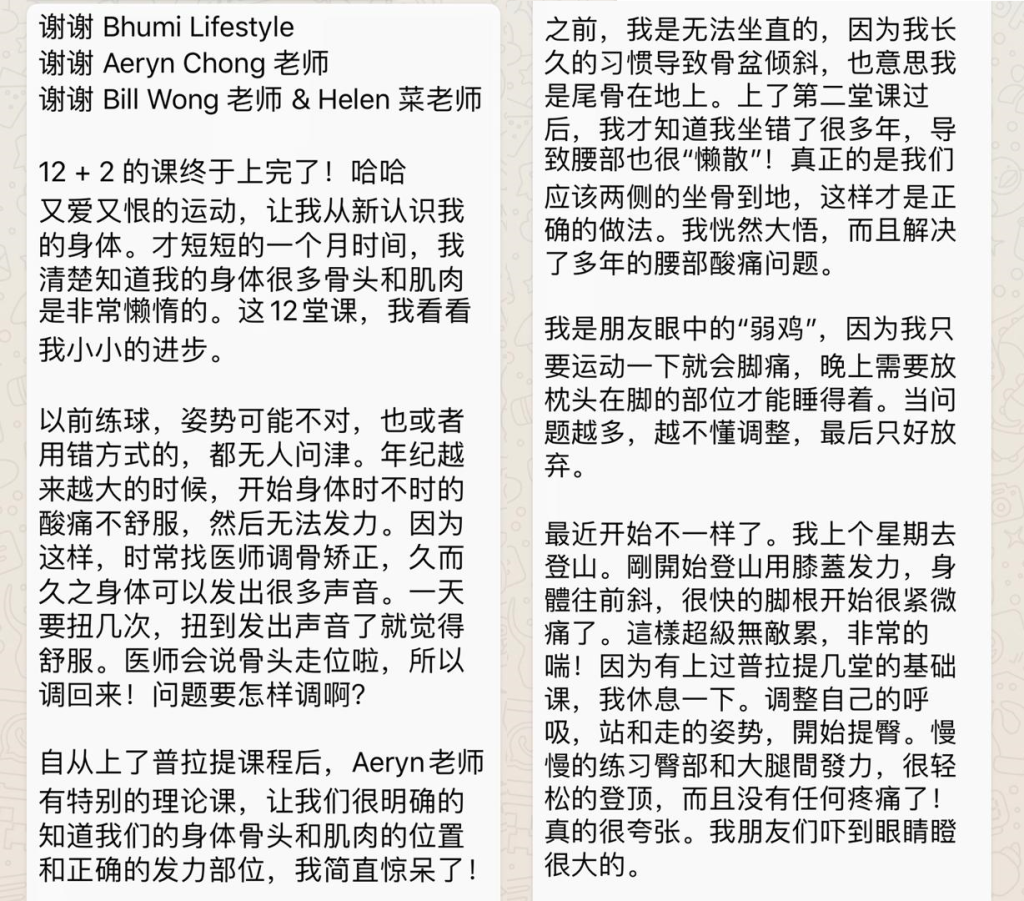 谢谢 Bhumi Lifestyle
谢谢 Aeryn Chong 老师
谢谢 Bill Wong 老师 & Helen 菜老师

12 + 2 的课终于上完了！哈哈
又爱又恨的运动，让我从新认识我的身体。才短短的一个月时间，我清楚知道我的身体很多骨头和肌肉是非常懒惰的。这12堂课，我看看我小小的进步。

以前练球，姿势可能不对，也或者用错方式的，都无人问津。年纪越来越大的时候，开始身体时不时的酸痛不舒服，然后无法发力。因为这样，时常找医师调骨矫正，久而久之身体可以发出很多声音。一天要扭几次，扭到发出声音了就觉得舒服。医师会说骨头走位啦，所以调回来！问题要怎样调啊？

自从上了普拉提课程后，Aeryn老师有特别的理论课，让我们很明确的知道我们的身体骨头和肌肉的位置和正确的发力部位，我简直惊呆了！

之前，我是无法坐直的，因为我长久的习惯导致骨盆倾斜，也意思我是尾骨在地上。上了第二堂课过后，我才知道我坐错了很多年，导致腰部也很“懒散”！真正的是我们应该两侧的坐骨到地，这样才是正确的做法。我恍然大悟，而且解决了多年的腰部酸痛问题。

我是朋友眼中的“弱鸡”，因为我只要运动一下就会脚痛，晚上需要放枕头在脚的部位才能睡得着。当问题越多，越不懂调整，最后只好放弃。

最近开始不一样了。我上个星期去登山。剛開始登山用膝蓋发力，身體往前斜，很快的脚根开始很紧微痛了。這樣超級無敵累，非常的喘！因为有上过普拉提几堂的基础课，我休息一下。调整自己的呼吸，站和走的姿势，開始提臀。慢慢的练习臀部和大腿間發力，很轻松的登顶，而且没有任何疼痛了！真的很夸张。我朋友们吓到眼睛瞪很大的。